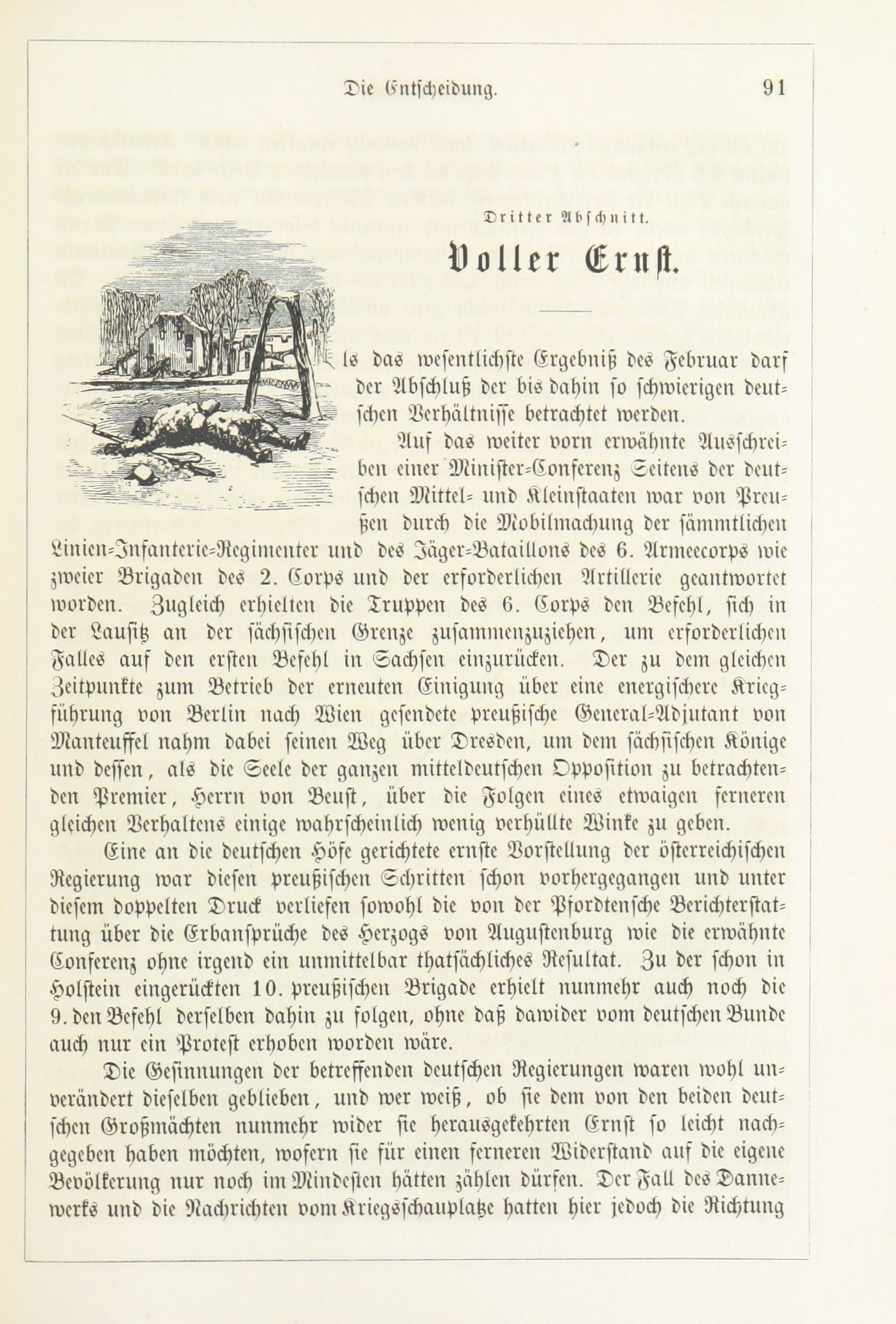 Die Entscheidung. 91

Dritter Abschnitt.

Voller Ernst.

Als das wesentlichste Ergebniß des Februar darf der Abschluß der bis dahin so schwierigen deutschen Verhältnisse betrachtet werden.

Auf das weiter vorn erwähnte Ausschreiben einer Minister-Conferenz Seitens der deutschen Mittel- und Kleinstaaten war von Preußen durch die Mobilmachung der sämmtlichen Linien-Infanterie-Regimenter und des Jäger-Bataillons des 6. Armeecorps wie zweier Brigaden des 2. Corps und der erforderlichen Artillerie geantwortet worden. Zugleich erhielten die Truppen des 6. Corps den Befehl, sich in der Lausitz an der sächsischen Grenze zusammenzuziehen, um erforderlichen Falles auf den ersten Befehl in Sachsen einzurücken. Der zu dem gleichen Zeitpunkte zum Betrieb der erneuten Einigung über eine energischere Kriegführung von Berlin nach Wien gesendete preußische General-Adjutant von Manteuffel nahm dabei seinen Weg über Dresden, um dem sächsischen Könige und dessen, als die Seele der ganzen mitteldeutschen Opposition zu betrachtenden Premier, Herrn von Beust, über die Folgen eines etwaigen ferneren gleichen Verhaltens einige wahrscheinlich wenig verhüllte Winke zu geben.

Eine an die deutschen Höfe gerichtete ernste Vorstellung der österreichischen Regierung war diesen preußischen Schritten schon vorhergegangen und unter diesem doppelten Druck verliefen sowohl die von der Pfordtensche Berichterstattung über die Erbansprüche des Herzogs von Augustenburg wie die erwähnte Conferenz ohne irgend ein unmittelbar thatsächliches Resultat. Zu der schon in Holstein eingerückten 10. preußischen Brigade erhielt nunmehr auch noch die 9. den Befehl derselben dahin zu folgen, ohne daß dawider vom deutschen Bunde auch nur ein Protest erhoben worden wäre.

Die Gesinnungen der betreffenden deutschen Regierungen waren wohl unverändert dieselben geblieben, und wer weiß, ob sie dem von den beiden deutschen Großmächten nunmehr wider sie herausgekehrten Ernst so leicht nachgegeben haben möchten, wofern sie für einen ferneren Widerstand auf die eigene Bevölkerung nur noch im Mindesten hätten zählen dürfen. Der Fall des Dannewerks und die Nachrichten vom Kriegsschauplatze hatten hier jedoch die Richtung